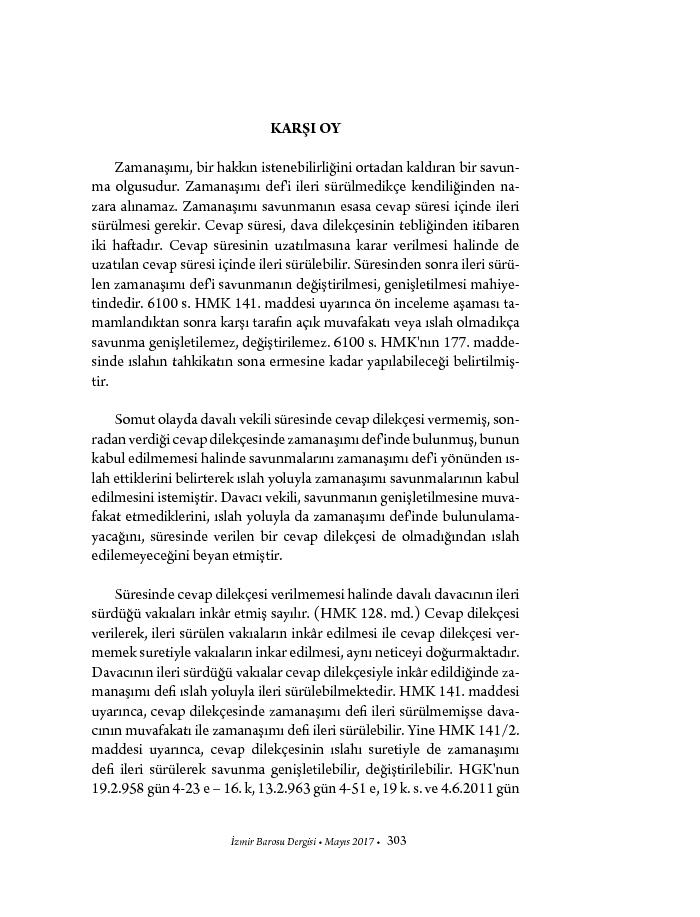 KARŞI OY

Zamanaşımı, bir hakkın istenebilirliğini ortadan kaldıran bir savunma olgusudur. Zamanaşımı def'i ileri sürülmedikçe kendiliğinden nazara alınamaz. Zamanaşımı savunmanın esasa cevap süresi içinde ileri sürülmesi gerekir. Cevap süresi, dava dilekçesinin tebliğinden itibaren iki haftadır. Cevap süresinin uzatılmasına karar verilmesi halinde de uzatılan cevap süresi içinde ileri sürülebilir. Süresinden sonra ileri sürülen zamanaşımı def'i savunmanın değiştirilmesi, genişletilmesi mahiyetindedir. 6100 s. HMK 141. maddesi uyarınca ön inceleme aşaması tamamlandıktan sonra karşı tarafın açık muvafakatı veya ıslah olmadıkça savunma genişletilemez, değiştirilemez. 6100 s. HMK'nın 177. maddesinde ıslahın tahkikatın sona ermesine kadar yapılabileceği belirtilmiştir.

Somut olayda davalı vekili süresinde cevap dilekçesi vermemiş, sonradan verdiği cevap dilekçesinde zamanaşımı def'inde bulunmuş, bunun kabul edilmemesi halinde savunmalarını zamanaşımı def'i yönünden ıslah ettiklerini belirterek ıslah yoluyla zamanaşımı savunmalarının kabul edilmesini istemiştir. Davacı vekili, savunmanın genişletilmesine muvafakat etmediklerini, ıslah yoluyla da zamanaşımı def'inde bulunulamayacağını, süresinde verilen bir cevap dilekçesi de olmadığından ıslah edilemeyeceğini beyan etmiştir.

Süresinde cevap dilekçesi verilmemesi halinde davalı davacının ileri sürdüğü vakıaları inkâr etmiş sayılır. (HMK 128. md.) Cevap dilekçesi verilerek, ileri sürülen vakıaların inkâr edilmesi ile cevap dilekçesi vermemek suretiyle vakıaların inkar edilmesi, aynı neticeyi doğurmaktadır. Davacının ileri sürdüğü vakıalar cevap dilekçesiyle inkâr edildiğinde zamanaşımı defi ıslah yoluyla ileri sürülebilmektedir. HMK 141. maddesi uyarınca, cevap dilekçesinde zamanaşımı defi ileri sürülmemişse davacının muvafakatı ile zamanaşımı defi ileri sürülebilir. Yine HMK 141/2. maddesi uyarınca, cevap dilekçesinin ıslahı suretiyle de zamanaşımı defi ileri sürülerek savunma genişletilebilir, değiştirilebilir. HGK'nun 19.2.958 gün 4-23 e – 16. k, 13.2.963 gün 4-51 e, 19 k. s. ve 4.6.2011 gün

İzmir Barosu Dergisi • Mayıs 2017 • 303